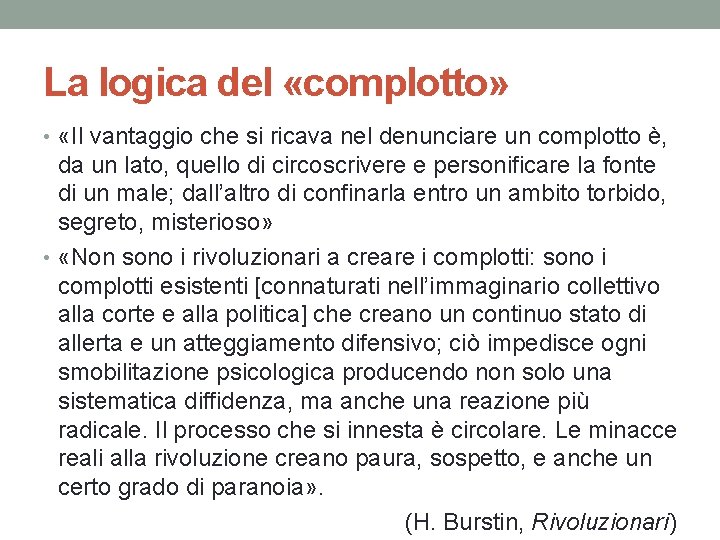 La logica del «complotto»

• «Il vantaggio che si ricava nel denunciare un complotto è, da un lato, quello di circoscrivere e personificare la fonte di un male; dall'altro di confinarla entro un ambito torbido, segreto, misterioso»

• «Non sono i rivoluzionari a creare i complotti: sono i complotti esistenti [connaturati nell'immaginario collettivo alla corte e alla politica] che creano un continuo stato di allerta e un atteggiamento difensivo; ciò impedisce ogni smobilitazione psicologica producendo non solo una sistematica diffidenza, ma anche una reazione più radicale. Il processo che si innesta è circolare. Le minacce reali alla rivoluzione creano paura, sospetto, e anche un certo grado di paranoia».

(H. Burstin, Rivoluzionari)